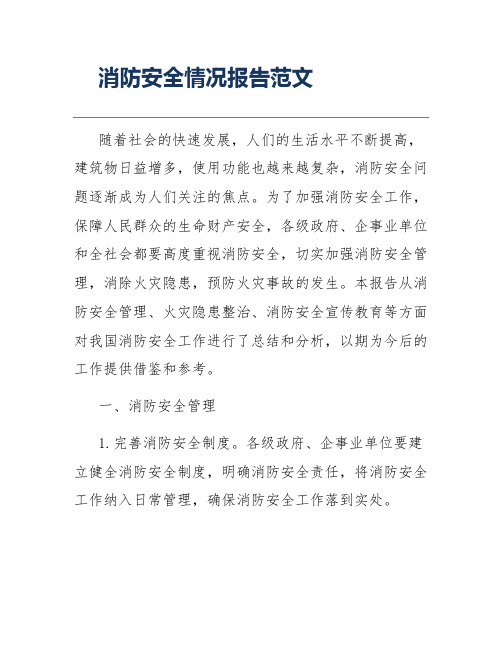 消防安全情况报告范文

随着社会的快速发展，人们的生活水平不断提高，建筑物日益增多，使用功能也越来越复杂，消防安全问题逐渐成为人们关注的焦点。为了加强消防安全工作，保障人民群众的生命财产安全，各级政府、企事业单位和全社会都要高度重视消防安全，切实加强消防安全管理，消除火灾隐患，预防火灾事故的发生。本报告从消防安全管理、火灾隐患整治、消防安全宣传教育等方面对我国消防安全工作进行了总结和分析，以期为今后的工作提供借鉴和参考。

一、消防安全管理

1. 完善消防安全制度。各级政府、企事业单位要建立健全消防安全制度，明确消防安全责任，将消防安全工作纳入日常管理，确保消防安全工作落到实处。